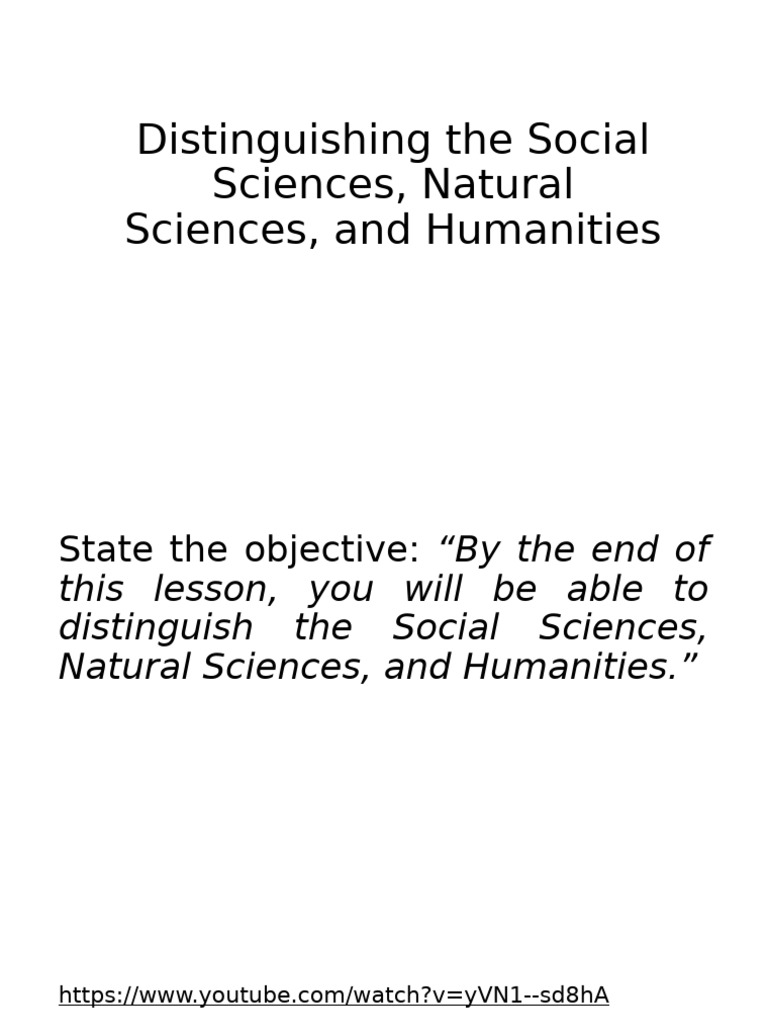 Distinguishing the Social Sciences, Natural Sciences, and Humanities

State the objective: “By the end of this lesson, you will be able to distinguish the Social Sciences, Natural Sciences, and Humanities.”

https://www.youtube.com/watch?v=yVN1--sd8hA